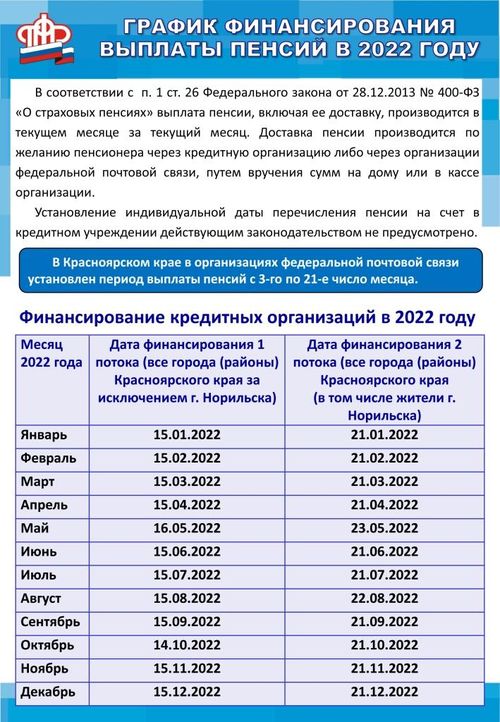 ПФР

ГРАФИК ФИНАНСИРОВАНИЯ ВЫПЛАТЫ ПЕНСИЙ В 2022 ГОДУ

В соответствии с п. 1 ст. 26 Федерального закона от 28.12.2013 № 400-ФЗ «О страховых пенсиях» выплата пенсии, включая ее доставку, производится в текущем месяце за текущий месяц. Доставка пенсии производится по желанию пенсионера через кредитную организацию либо через организации федеральной почтовой связи, путем вручения сумм на дому или в кассе организации.

Установление индивидуальной даты перечисления пенсии на счет в кредитном учреждении действующим законодательством не предусмотрено.

В Красноярском крае в организациях федеральной почтовой связи установлен период выплаты пенсий с 3-го по 21-е число месяца.

Финансирование кредитных организаций в 2022 году

| Месяц 2022 года | Дата финансирования 1 потока (все города (районы) Красноярского края за исключением г. Норильска) | Дата финансирования 2 потока (все города (районы) Красноярского края (в том числе жители г. Норильска) |
|---|---|---|
| Январь | 15.01.2022 | 21.01.2022 |
| Февраль | 15.02.2022 | 21.02.2022 |
| Март | 15.03.2022 | 21.03.2022 |
| Апрель | 15.04.2022 | 21.04.2022 |
| Май | 16.05.2022 | 23.05.2022 |
| Июнь | 15.06.2022 | 21.06.2022 |
| Июль | 15.07.2022 | 21.07.2022 |
| Август | 15.08.2022 | 22.08.2022 |
| Сентябрь | 15.09.2022 | 21.09.2022 |
| Октябрь | 14.10.2022 | 21.10.2022 |
| Ноябрь | 15.11.2022 | 21.11.2022 |
| Декабрь | 15.12.2022 | 21.12.2022 |